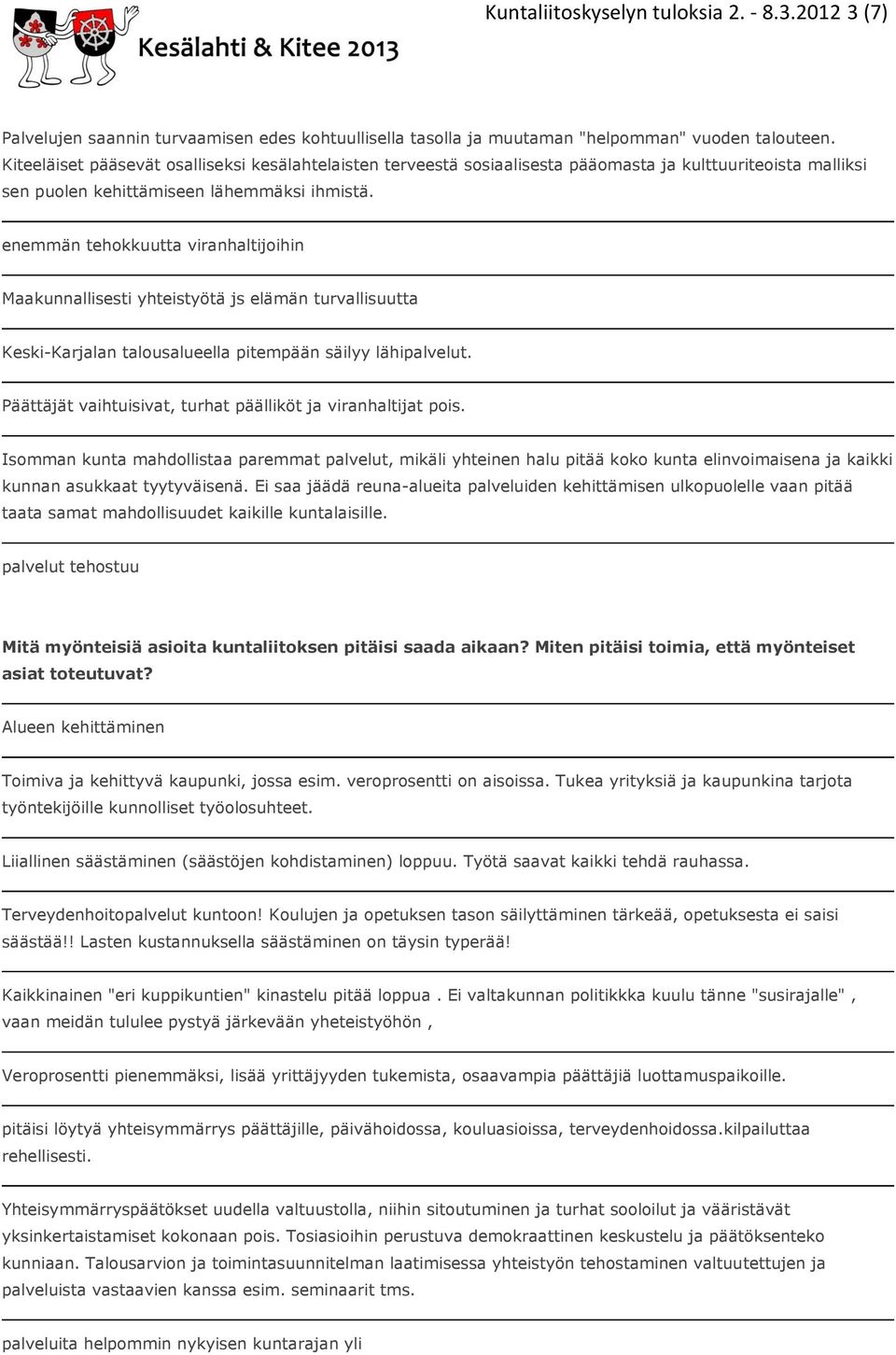 Kesälahti & Kitee 2013

Kuntaliitoskyselyn tuloksia 2. - 8.3.2012 3 (7)

Palvelujen saannin turvaamisen edes kohtuullisella tasolla ja muutaman "helpomman" vuoden talouteen. Kiteeläiset pääsevät osalliseksi kesälahtelaisten terveestä sosiaalisesta pääomasta ja kulttuuriteoista malliksi sen puolen kehittämiseen lähemmäksi ihmistä.

enemmän tehokkuutta viranhaltijoihin

Maakunnallisesti yhteistyötä js elämän turvallisuutta

Keski-Karjalan talousalueella pitempään säilyy lähipalvelut.

Päättäjät vaihtuisivat, turhat päälliköt ja viranhaltijat pois.

Isomman kunta mahdollistaa paremmat palvelut, mikäli yhteinen halu pitää koko kunta elinvoimaisena ja kaikki kunnan asukkaat tyytyväisenä. Ei saa jäädä reuna-alueita palveluiden kehittämisen ulkopuolelle vaan pitää taata samat mahdollisuudet kaikille kuntalaisille.

palvelut tehostuu

Mitä myönteisiä asioita kuntaliitoksen pitäisi saada aikaan? Miten pitäisi toimia, että myönteiset asiat toteutuvat?

Alueen kehittäminen

Toimiva ja kehittyvä kaupunki, jossa esim. veroprosentti on aisoissa. Tukea yrityksiä ja kaupunkina tarjota työntekijöille kunnolliset työolosuhteet.

Liiallinen säästäminen (säästöjen kohdistaminen) loppuu. Työtä saavat kaikki tehdä rauhassa.

Terveydenhoitopalvelut kuntoon! Koulujen ja opetuksen tason säilyttäminen tärkeää, opetuksesta ei saisi säästää!! Lasten kustannuksella säästäminen on täysin typerää!

Kaikkinainen "eri kuppikuntien" kinastelu pitää loppua . Ei valtakunnan politikkka kuulu tänne "susirajalle" , vaan meidän tululee pystyä järkevään yheteistyöhön ,

Veroprosentti pienemmäksi, lisää yrittäjyyden tukemista, osaavampia päättäjiä luottamuspaikoille.

pitäisi löytyä yhteisymmärrys päättäjille, päivähoidossa, kouluasioissa, terveydenhoidossa.kilpailuttaa rehellisesti.

Yhteisymmärryspäätökset uudella valtuustolla, niihin sitoutuminen ja turhat sooloilut ja vääristävät yksinkertaistamiset kokonaan pois. Tosiasioihin perustuva demokraattinen keskustelu ja päätöksenteko kunniaan. Talousarvion ja toimintasuunnitelman laatimisessa yhteistyön tehostaminen valtuutettujen ja palveluista vastaavien kanssa esim. seminaarit tms.

palveluita helpommin nykyisen kuntarajan yli